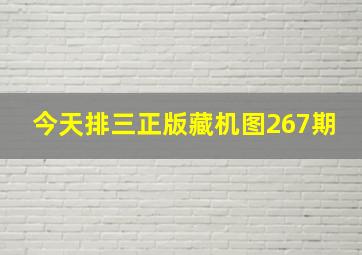 今天排三正版藏机图267期